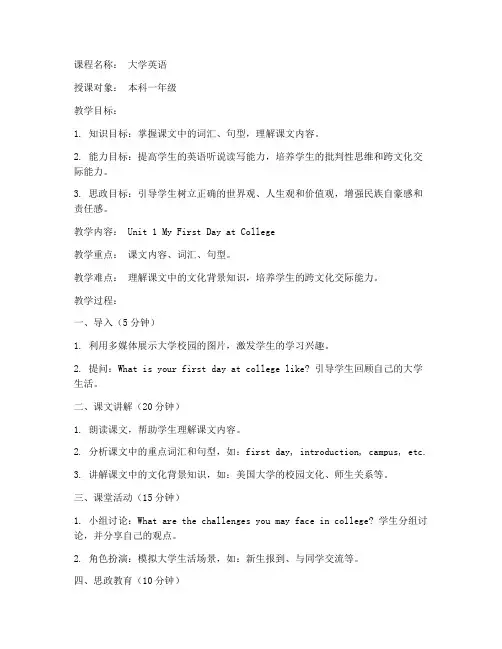 课程名称： 大学英语

授课对象： 本科一年级

教学目标：

1. 知识目标：掌握课文中的词汇、句型，理解课文内容。

2. 能力目标：提高学生的英语听说读写能力，培养学生的批判性思维和跨文化交际能力。

3. 思政目标：引导学生树立正确的世界观、人生观和价值观，增强民族自豪感和责任感。

教学内容： Unit 1 My First Day at College

教学重点： 课文内容、词汇、句型。

教学难点： 理解课文中的文化背景知识，培养学生的跨文化交际能力。

教学过程：

一、导入（5分钟）

1. 利用多媒体展示大学校园的图片，激发学生的学习兴趣。

2. 提问：What is your first day at college like? 引导学生回顾自己的大学生活。

二、课文讲解（20分钟）

1. 朗读课文，帮助学生理解课文内容。

2. 分析课文中的重点词汇和句型，如：first day, introduction, campus, etc.

3. 讲解课文中的文化背景知识，如：美国大学的校园文化、师生关系等。

三、课堂活动（15分钟）

1. 小组讨论：What are the challenges you may face in college? 学生分组讨论，并分享自己的观点。

2. 角色扮演：模拟大学生活场景，如：新生报到、与同学交流等。

四、思政教育（10分钟）